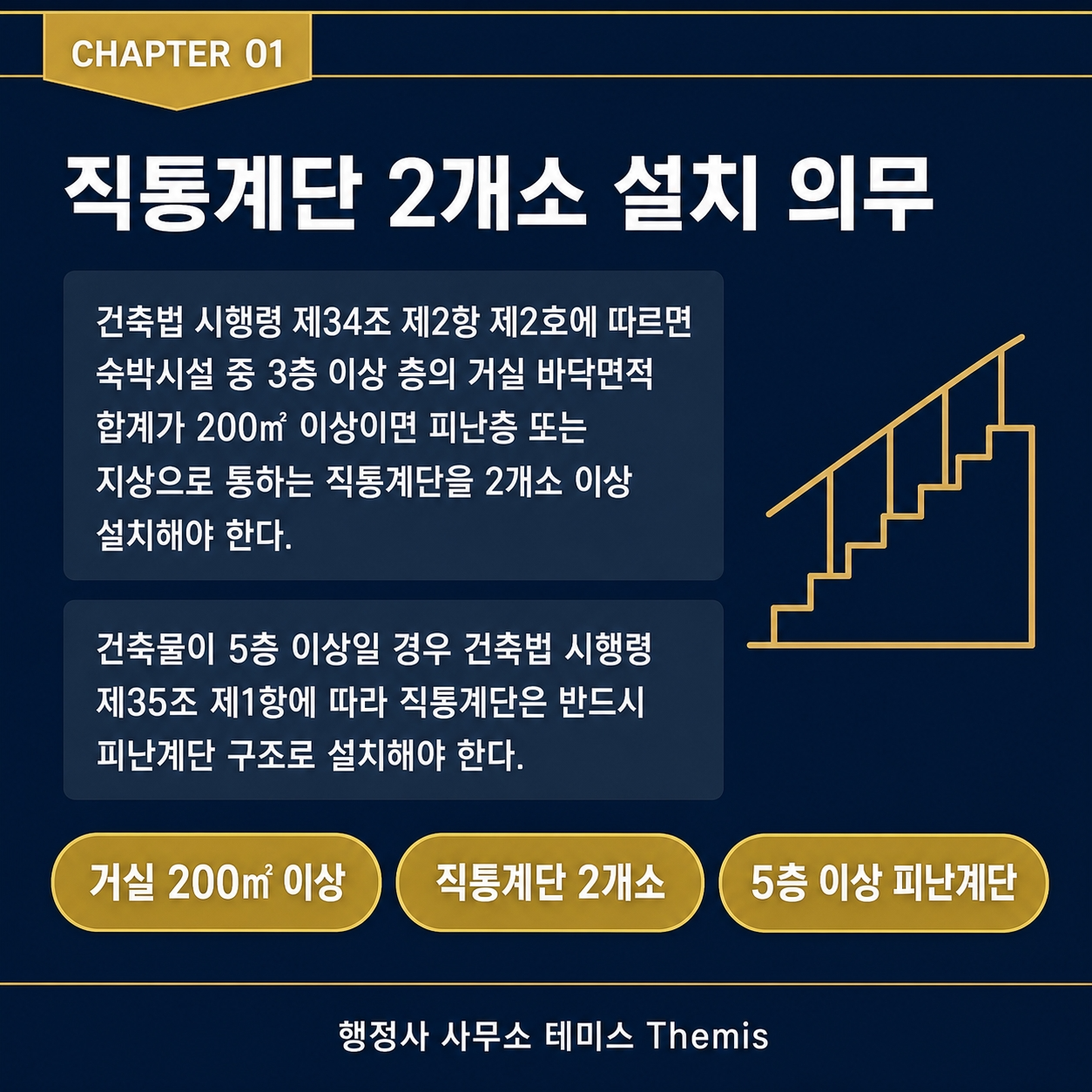 CHAPTER 01

직통계단 2개소 설치 의무

건축법 시행령 제34조 제2항 제2호에 따르면 숙박시설 중 3층 이상 층의 거실 바닥면적 합계가 200㎡ 이상이면 피난층 또는 지상으로 통하는 직통계단을 2개소 이상 설치해야 한다.

건축물이 5층 이상일 경우 건축법 시행령 제35조 제1항에 따라 직통계단은 반드시 피난계단 구조로 설치해야 한다.

거실 200㎡ 이상

직통계단 2개소

5층 이상 피난계단

행정사 사무소 테미스 Themis